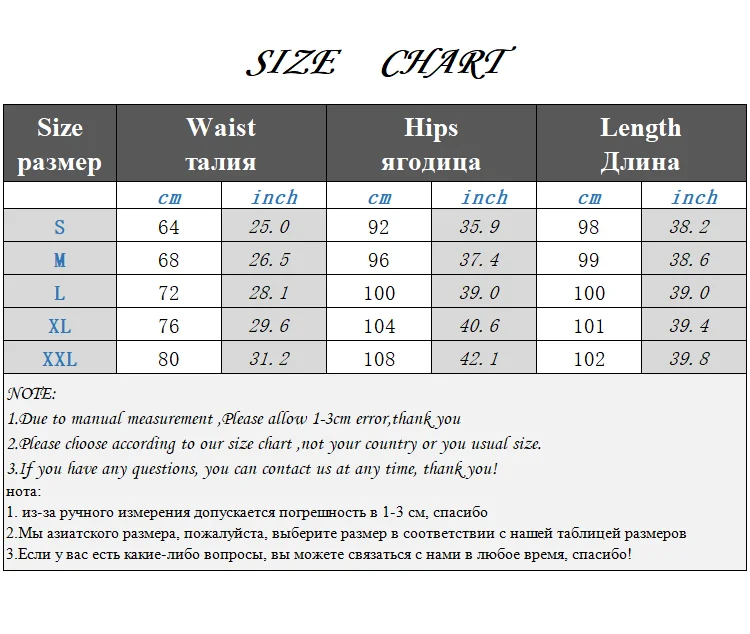 SIZE CHART

| Size размер | Waist талия | | Hips ягодица | | Length Длина | |
|---|---|---|---|---|---|---|
| | cm | inch | cm | inch | cm | inch |
| S | 64 | 25.0 | 92 | 35.9 | 98 | 38.2 |
| M | 68 | 26.5 | 96 | 37.4 | 99 | 38.6 |
| L | 72 | 28.1 | 100 | 39.0 | 100 | 39.0 |
| XL | 76 | 29.6 | 104 | 40.6 | 101 | 39.4 |
| XXL | 80 | 31.2 | 108 | 42.1 | 102 | 39.8 |

NOTE:
1.Due to manual measurement ,Please allow 1-3cm error,thank you
2.Please choose according to our size chart ,not your country or you usual size.
3.If you have any questions, you can contact us at any time, thank you!
нота:
1. из-за ручного измерения допускается погрешность в 1-3 см, спасибо
2.Мы азиатского размера, пожалуйста, выберите размер в соответствии с нашей таблицей размеров
3.Если у вас есть какие-либо вопросы, вы можете связаться с нами в любое время, спасибо!